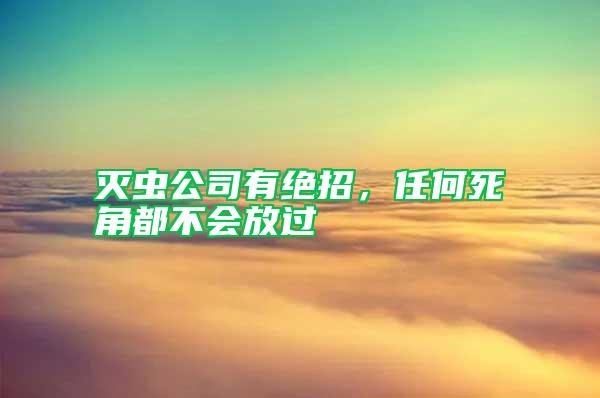 灭虫公司有绝招，任何死角都不会放过